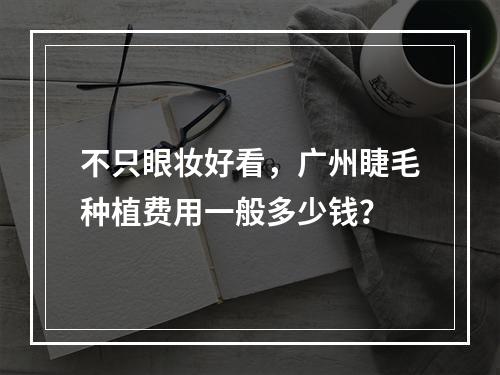 不只眼妆好看，广州睫毛种植费用一般多少钱?